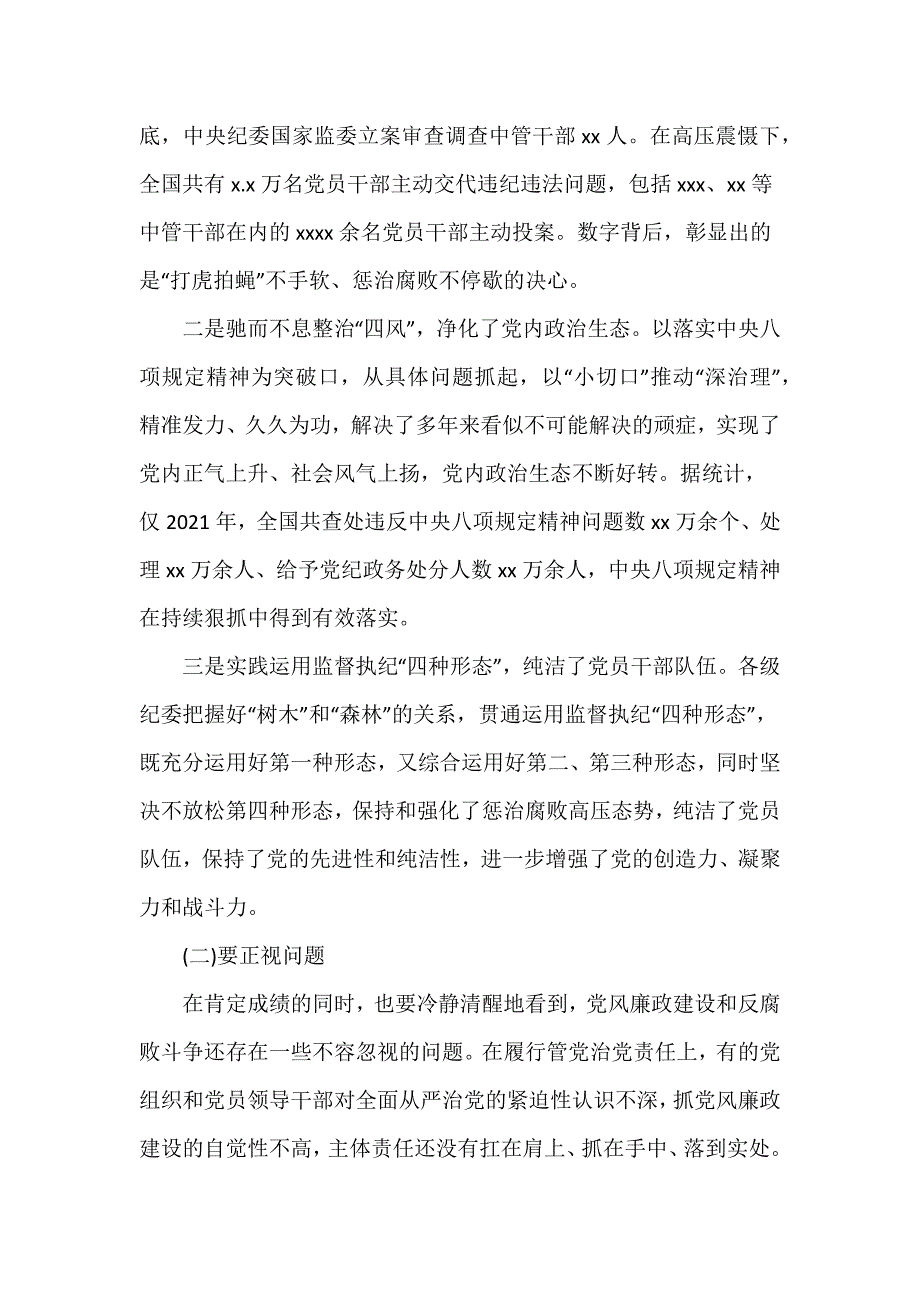 底，中央纪委国家监委立案审查调查中管干部 xx 人。在高压震慑下，全国共有 x.x 万名党员干部主动交代违纪违法问题，包括 xxx、xx 等中管干部在内的 xxxx 余名党员干部主动投案。数字背后，彰显出的是“打虎拍蝇”不手软、惩治腐败不停歇的决心。

二是驰而不息整治“四风”，净化了党内政治生态。以落实中央八项规定精神为突破口，从具体问题抓起，以“小切口”推动“深治理”，精准发力、久久为功，解决了多年来看似不可能解决的顽症，实现了党内正气上升、社会风气上扬，党内政治生态不断好转。据统计，仅 2021 年，全国共查处违反中央八项规定精神问题数 xx 万余个、处理 xx 万余人、给予党纪政务处分人数 xx 万余人，中央八项规定精神在持续狠抓中得到有效落实。

三是实践运用监督执纪“四种形态”，纯洁了党员干部队伍。各级纪委把握好“树木”和“森林”的关系，贯通运用监督执纪“四种形态”，既充分运用好第一种形态，又综合运用好第二、第三种形态，同时坚决不放松第四种形态，保持和强化了惩治腐败高压态势，纯洁了党员队伍，保持了党的先进性和纯洁性，进一步增强了党的创造力、凝聚力和战斗力。

(二)要正视问题

在肯定成绩的同时，也要冷静清醒地看到，党风廉政建设和反腐败斗争还存在一些不容忽视的问题。在履行管党治党责任上，有的党组织和党员领导干部对全面从严治党的紧迫性认识不深，抓党风廉政建设的自觉性不高，主体责任还没有扛在肩上、抓在手中、落到实处。